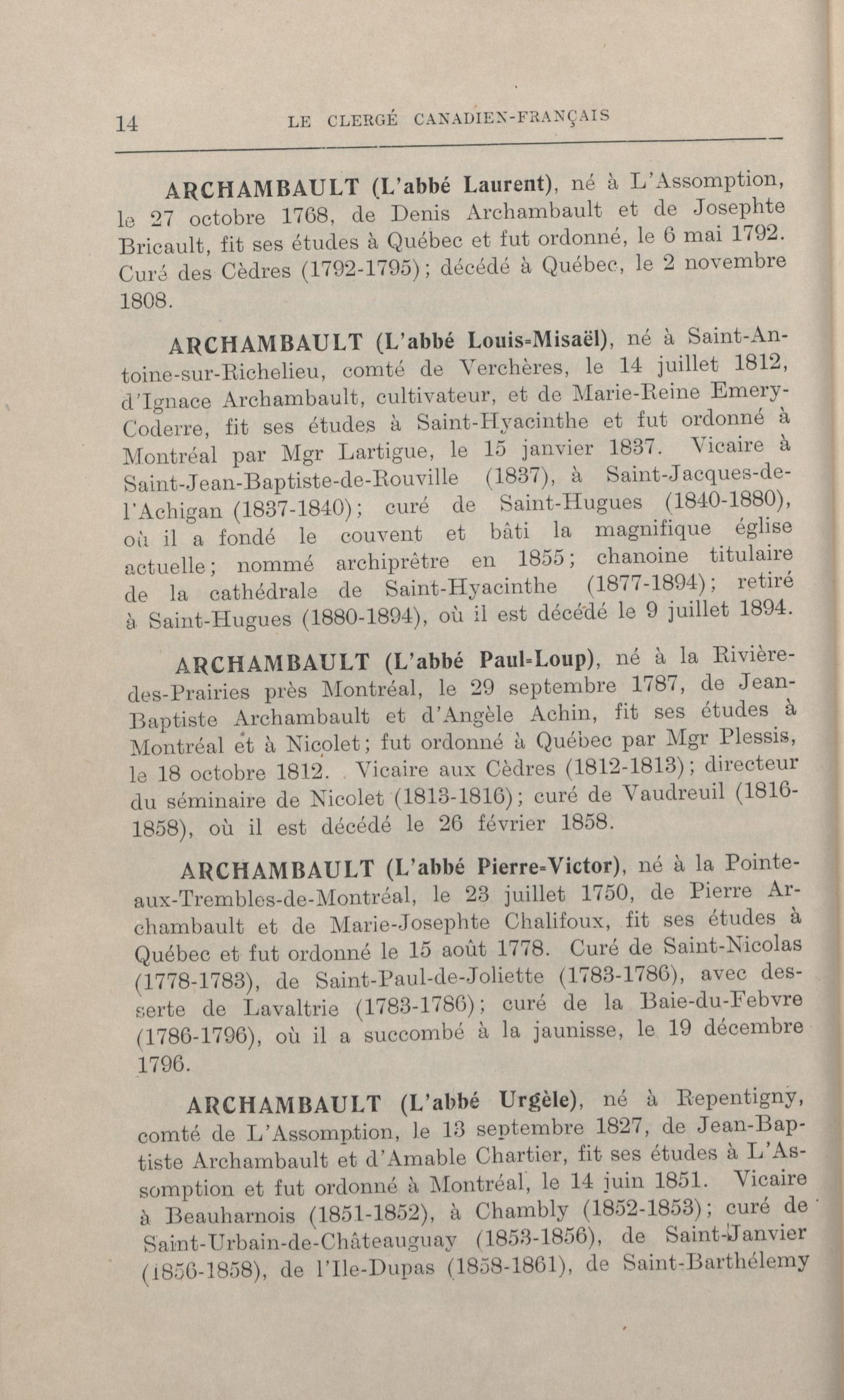 14 LE CLERGÉ CANADIEN-FRANÇAIS

ARCHAMBAULT (L'abbé Laurent), né à L'Assomption, le 27 octobre 1768, de Denis Archambault et de Josephte Bricault, fit ses études à Québec et fut ordonné, le 6 mai 1792. Curé des Cèdres (1792-1795); décédé à Québec, le 2 novembre 1808.

ARCHAMBAULT (L'abbé Louis-Misaël), né à Saint-Antoine-sur-Richelieu, comté de Verchères, le 14 juillet 1812, d'Ignace Archambault, cultivateur, et de Marie-Reine Emery-Coderre, fit ses études à Saint-Hyacinthe et fut ordonné à Montréal par Mgr Lartigue, le 15 janvier 1837. Vicaire à Saint-Jean-Baptiste-de-Rouville (1837), à Saint-Jacques-de-l'Achigan (1837-1840); curé de Saint-Hugues (1840-1880), où il a fondé le couvent et bâti la magnifique église actuelle; nommé archiprêtre en 1855; chanoine titulaire de la cathédrale de Saint-Hyacinthe (1877-1894); retiré à Saint-Hugues (1880-1894), où il est décédé le 9 juillet 1894.

ARCHAMBAULT (L'abbé Paul-Loup), né à la Rivière-des-Prairies près Montréal, le 29 septembre 1787, de Jean-Baptiste Archambault et d'Angèle Achin, fit ses études à Montréal et à Nicolet; fut ordonné à Québec par Mgr Plessis, le 18 octobre 1812. Vicaire aux Cèdres (1812-1813); directeur du séminaire de Nicolet (1813-1816); curé de Vaudreuil (1816-1858), où il est décédé le 26 février 1858.

ARCHAMBAULT (L'abbé Pierre-Victor), né à la Pointe-aux-Trembles-de-Montréal, le 23 juillet 1750, de Pierre Archambault et de Marie-Josephte Chalifoux, fit ses études à Québec et fut ordonné le 15 août 1778. Curé de Saint-Nicolas (1778-1783), de Saint-Paul-de-Joliette (1783-1786), avec desserte de Lavaltrie (1783-1786); curé de la Baie-du-Febvre (1786-1796), où il a succombé à la jaunisse, le 19 décembre 1796.

ARCHAMBAULT (L'abbé Urgèle), né à Repentigny, comté de L'Assomption, le 13 septembre 1827, de Jean-Baptiste Archambault et d'Amable Chartier, fit ses études à L'Assomption et fut ordonné à Montréal, le 14 juin 1851. Vicaire à Beauharnois (1851-1852), à Chambly (1852-1853); curé de Saint-Urbain-de-Châteauguay (1853-1856), de Saint-Janvier (1856-1858), de l'Ile-Dupas (1858-1861), de Saint-Barthélemy